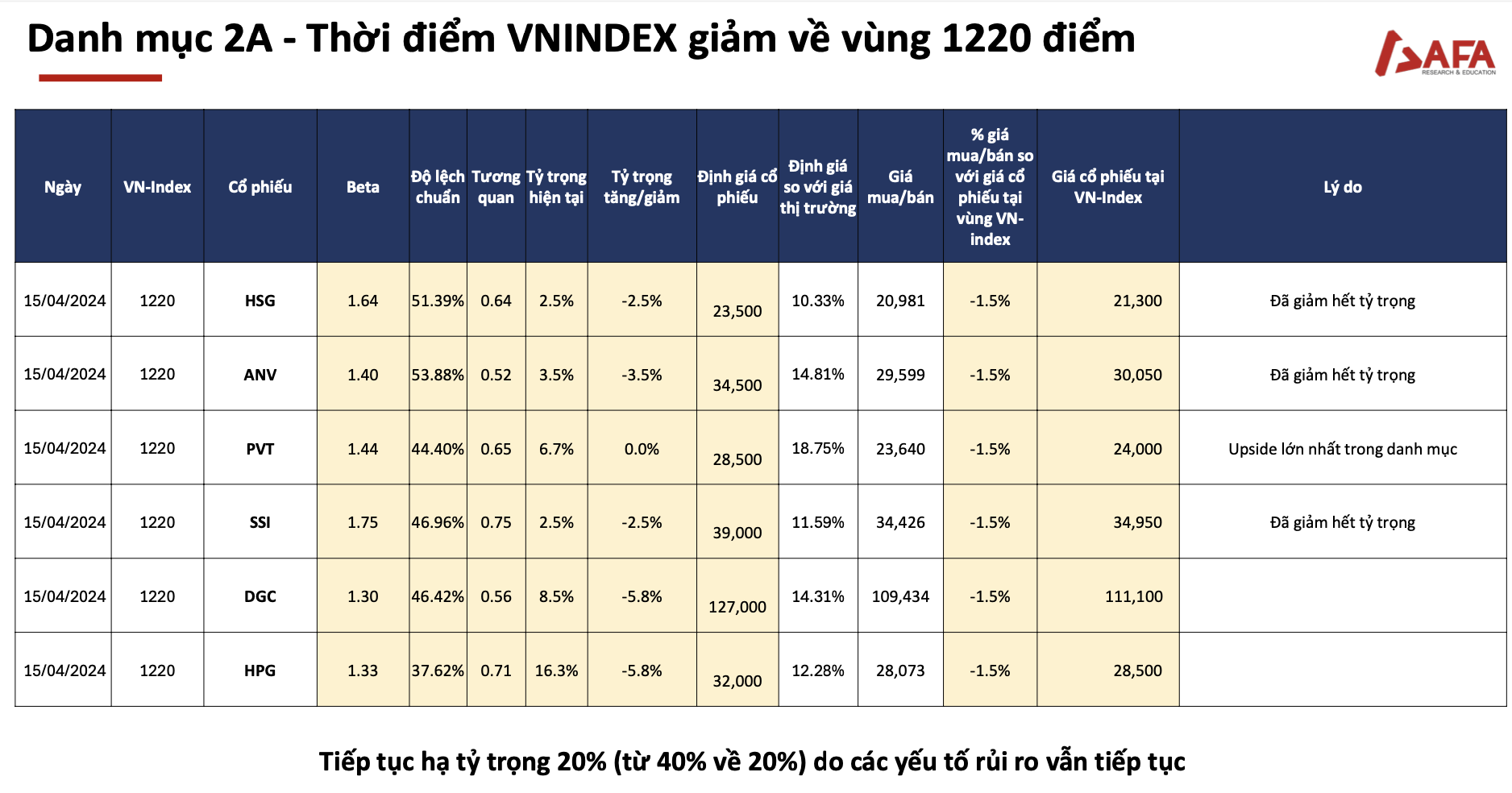 Danh mục 2A - Thời điểm VNINDEX giảm về vùng 1220 điểm

AFA
RESEARCH & EDUCATION

| Ngày | VN-Index | Cổ phiếu | Beta | Độ lệch chuẩn | Tương quan | Tỷ trọng hiện tại | Tỷ trọng tăng/giảm | Định giá cổ phiếu | Định giá so với giá thị trường | Giá mua/bán | % giá mua/bán so với giá cổ phiếu tại vùng VN-index | Giá cổ phiếu tại VN-Index | Lý do |
|---|---|---|---|---|---|---|---|---|---|---|---|---|---|
| 15/04/2024 | 1220 | HSG | 1.64 | 51.39% | 0.64 | 2.5% | -2.5% | 23,500 | 10.33% | 20,981 | -1.5% | 21,300 | Đã giảm hết tỷ trọng |
| 15/04/2024 | 1220 | ANV | 1.40 | 53.88% | 0.52 | 3.5% | -3.5% | 34,500 | 14.81% | 29,599 | -1.5% | 30,050 | Đã giảm hết tỷ trọng |
| 15/04/2024 | 1220 | PVT | 1.44 | 44.40% | 0.65 | 6.7% | 0.0% | 28,500 | 18.75% | 23,640 | -1.5% | 24,000 | Upside lớn nhất trong danh mục |
| 15/04/2024 | 1220 | SSI | 1.75 | 46.96% | 0.75 | 2.5% | -2.5% | 39,000 | 11.59% | 34,426 | -1.5% | 34,950 | Đã giảm hết tỷ trọng |
| 15/04/2024 | 1220 | DGC | 1.30 | 46.42% | 0.56 | 8.5% | -5.8% | 127,000 | 14.31% | 109,434 | -1.5% | 111,100 | |
| 15/04/2024 | 1220 | HPG | 1.33 | 37.62% | 0.71 | 16.3% | -5.8% | 32,000 | 12.28% | 28,073 | -1.5% | 28,500 | |

Tiếp tục hạ tỷ trọng 20% (từ 40% về 20%) do các yếu tố rủi ro vẫn tiếp tục